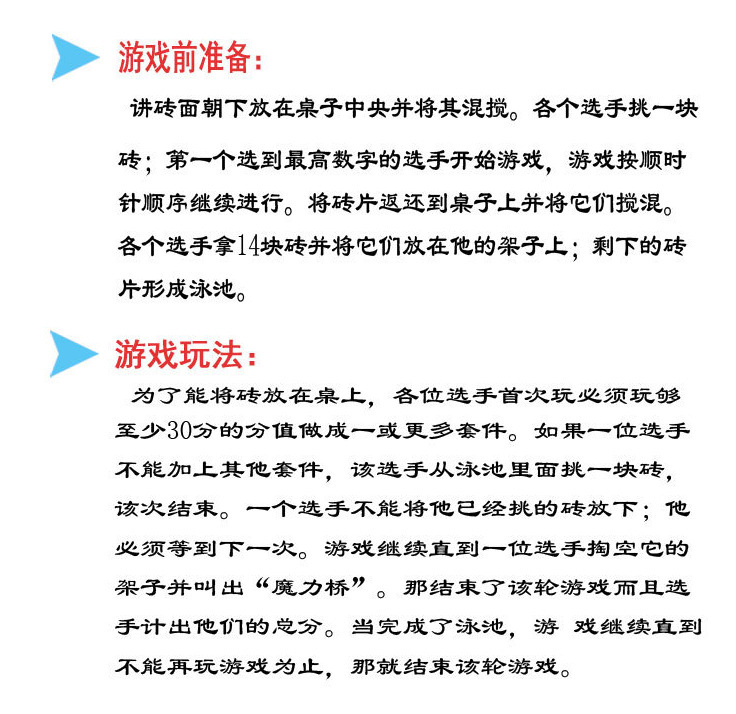 游戏前准备：

讲砖面朝下放在桌子中央并将其混搅。各个选手挑一块砖；第一个选到最高数字的选手开始游戏，游戏按顺时针顺序继续进行。将砖片返还到桌子上并将它们搅混。各个选手拿14块砖并将它们放在他的架子上；剩下的砖片形成泳池。

游戏玩法：

为了能将砖放在桌上，各位选手首次玩必须玩够至少30分的分值做成一或更多套件。如果一位选手不能加上其他套件，该选手从泳池里面挑一块砖，该次结束。一个选手不能将他已经挑的砖放下；他必须等到下一次。游戏继续直到一位选手掏空它的架子并叫出“魔力桥”。那结束了该轮游戏而且选手计出他们的总分。当完成了泳池，游 戏继续直到不能再玩游戏为止，那就结束该轮游戏。